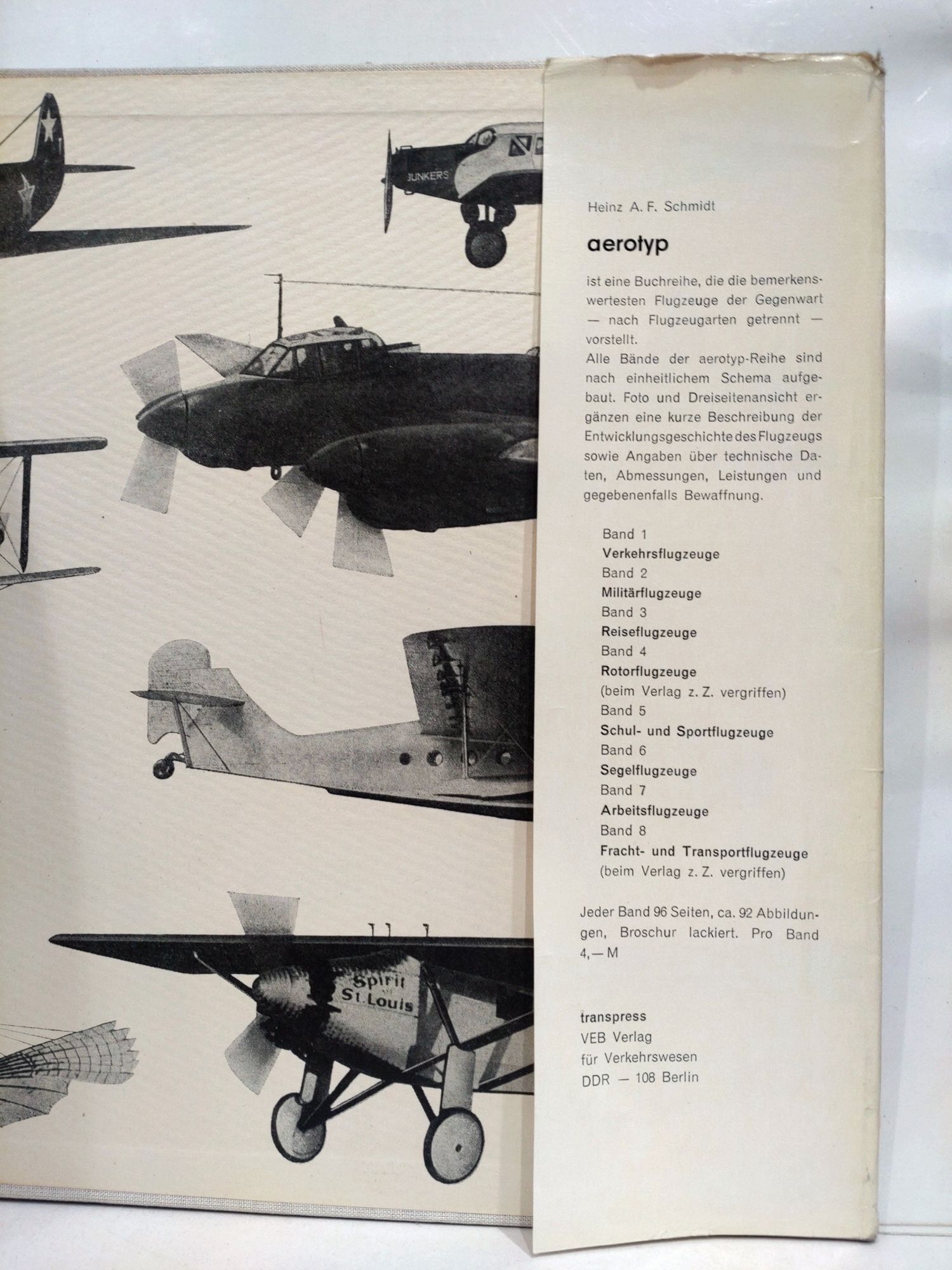 JUNKERS

Spirit St. Louis

Heinz A. F. Schmidt

aerotyp

ist eine Buchreihe, die die bemerkenswertesten Flugzeuge der Gegenwart — nach Flugzeugarten getrennt — vorstellt.
Alle Bände der aerotyp-Reihe sind nach einheitlichem Schema aufgebaut. Foto und Dreiseitenansicht ergänzen eine kurze Beschreibung der Entwicklungsgeschichte des Flugzeugs sowie Angaben über technische Daten, Abmessungen, Leistungen und gegebenenfalls Bewaffnung.

Band 1
Verkehrsflugzeuge
Band 2
Militärflugzeuge
Band 3
Reiseflugzeuge
Band 4
Rotorflugzeuge
(beim Verlag z. Z. vergriffen)
Band 5
Schul- und Sportflugzeuge
Band 6
Segelflugzeuge
Band 7
Arbeitsflugzeuge
Band 8
Fracht- und Transportflugzeuge
(beim Verlag z. Z. vergriffen)

Jeder Band 96 Seiten, ca. 92 Abbildungen, Broschur lackiert. Pro Band 4,— M

transpress
VEB Verlag
für Verkehrswesen
DDR — 108 Berlin